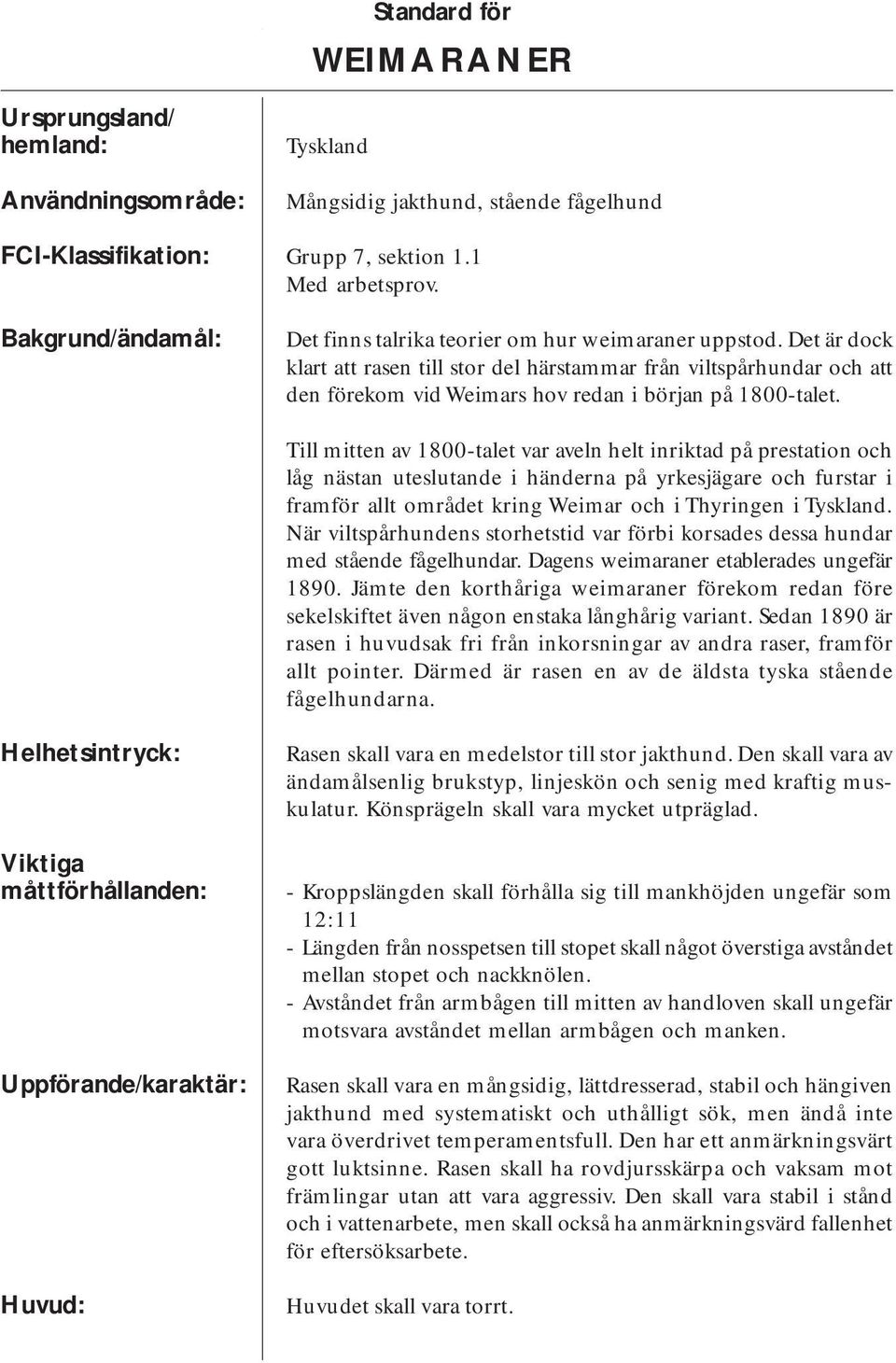 Standard för

WEIMARANER

Ursprungsland/ hemland: Tyskland

Användningsområde: Mångsidig jakthund, stående fågelhund

FCI-Klassifikation: Grupp 7, sektion 1.1
Med arbetsprov.

Bakgrund/ändamål: Det finns talrika teorier om hur weimaraner uppstod. Det är dock klart att rasen till stor del härstammar från viltspårhundar och att den förekom vid Weimars hov redan i början på 1800-talet.

Till mitten av 1800-talet var aveln helt inriktad på prestation och låg nästan uteslutande i händerna på yrkesjägare och furstar i framför allt området kring Weimar och i Thyringen i Tyskland. När viltspårhundens storhetstid var förbi korsades dessa hundar med stående fågelhundar. Dagens weimaraner etablerades ungefär 1890. Jämte den korthåriga weimaraner förekom redan före sekelskiftet även någon enstaka långhårig variant. Sedan 1890 är rasen i huvudsak fri från inkorsningar av andra raser, framför allt pointer. Därmed är rasen en av de äldsta tyska stående fågelhundarna.

Helhetsintryck: Rasen skall vara en medelstor till stor jakthund. Den skall vara av ändamålsenlig brukstyp, linjeskön och senig med kraftig muskulatur. Könsprägeln skall vara mycket utpräglad.

Viktiga måttförhållanden:
- Kroppslängden skall förhålla sig till mankhöjden ungefär som 12:11
- Längden från nosspetsen till stopet skall något överstiga avståndet mellan stopet och nackknölen.
- Avståndet från armbågen till mitten av handloven skall ungefär motsvara avståndet mellan armbågen och manken.

Uppförande/karaktär: Rasen skall vara en mångsidig, lättdresserad, stabil och hängiven jakthund med systematiskt och uthålligt sök, men ändå inte vara överdrivet temperamentsfull. Den har ett anmärkningsvärt gott luktsinne. Rasen skall ha rovdjursskärpa och vaksam mot främlingar utan att vara aggressiv. Den skall vara stabil i stånd och i vattenarbete, men skall också ha anmärkningsvärd fallenhet för eftersöksarbete.

Huvud: Huvudet skall vara torrt.